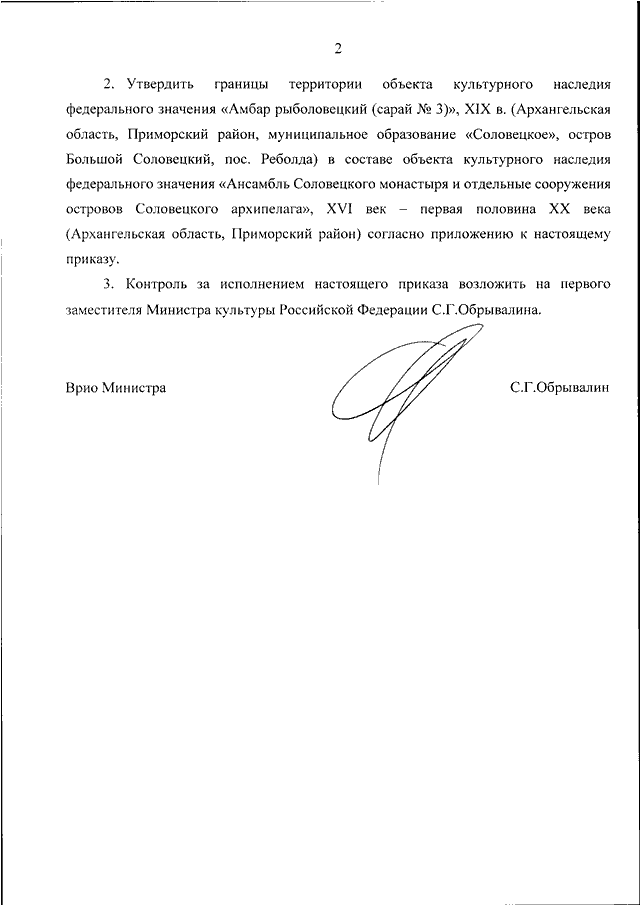 2

2. Утвердить границы территории объекта культурного наследия федерального значения «Амбар рыболовецкий (сарай № 3)», XIX в. (Архангельская область, Приморский район, муниципальное образование «Соловецкое», остров Большой Соловецкий, пос. Реболда) в составе объекта культурного наследия федерального значения «Ансамбль Соловецкого монастыря и отдельные сооружения островов Соловецкого архипелага», XVI век – первая половина XX века (Архангельская область, Приморский район) согласно приложению к настоящему приказу.

3. Контроль за исполнением настоящего приказа возложить на первого заместителя Министра культуры Российской Федерации С.Г.Обрывалина.

Врио Министра

С.Г.Обрывалин